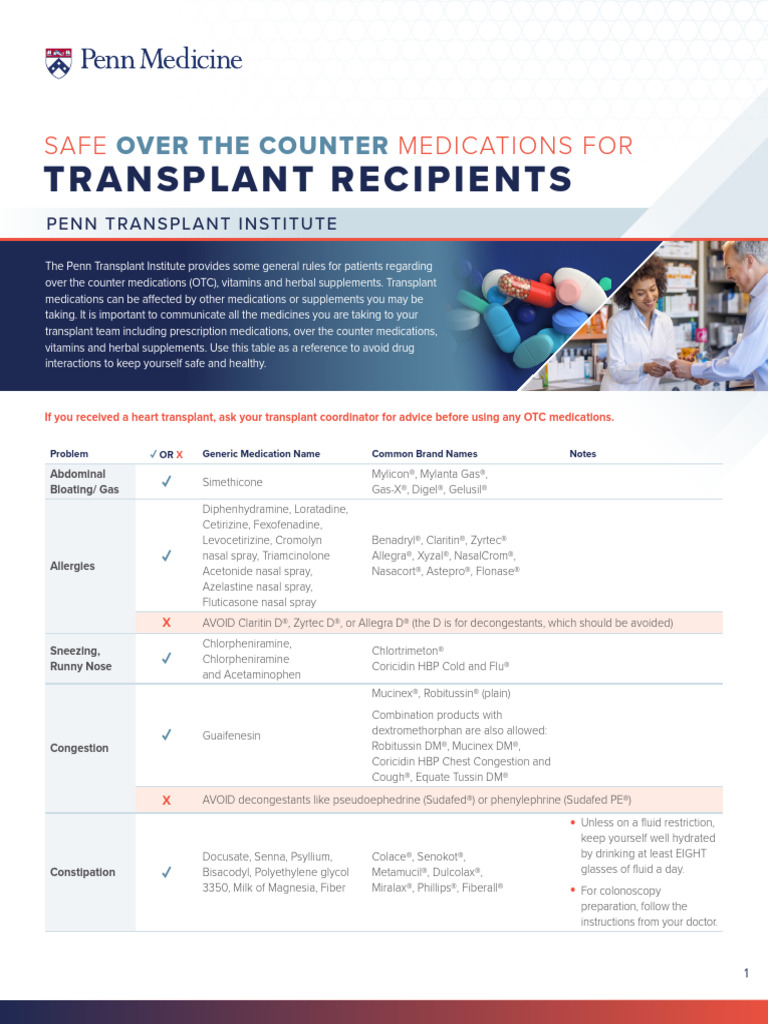 Penn Medicine

SAFE OVER THE COUNTER MEDICATIONS FOR
TRANSPLANT RECIPIENTS

PENN TRANSPLANT INSTITUTE

The Penn Transplant Institute provides some general rules for patients regarding over the counter medications (OTC), vitamins and herbal supplements. Transplant medications can be affected by other medications or supplements you may be taking. It is important to communicate all the medicines you are taking to your transplant team including prescription medications, over the counter medications, vitamins and herbal supplements. Use this table as a reference to avoid drug interactions to keep yourself safe and healthy.

If you received a heart transplant, ask your transplant coordinator for advice before using any OTC medications.

| Problem | ✓ OR X | Generic Medication Name | Common Brand Names | Notes |
|---|---|---|---|---|
| Abdominal Bloating/ Gas | ✓ | Simethicone | Mylicon®, Mylanta Gas®, Gas-X®, Digel®, Gelusil® | |
| Allergies | ✓ | Diphenhydramine, Loratadine, Cetirizine, Fexofenadine, Levocetirizine, Cromolyn nasal spray, Triamcinolone Acetonide nasal spray, Azelastine nasal spray, Fluticasone nasal spray | Benadryl®, Claritin®, Zyrtec® Allegra®, Xyzal®, NasalCrom®, Nasacort®, Astepro®, Flonase® | |
| | X | AVOID Claritin D®, Zyrtec D®, or Allegra D® (the D is for decongestants, which should be avoided) | | |
| Sneezing, Runny Nose | ✓ | Chlorpheniramine, Chlorpheniramine and Acetaminophen | Chlortrimeton® Coricidin HBP Cold and Flu® | |
| Congestion | ✓ | Guaifenesin | Mucinex®, Robitussin® (plain) Combination products with dextromethorphan are also allowed: Robitussin DM®, Mucinex DM®, Coricidin HBP Chest Congestion and Cough®, Equate Tussin DM® | |
| | X | AVOID decongestants like pseudoephedrine (Sudafed®) or phenylephrine (Sudafed PE®) | | |
| Constipation | ✓ | Docusate, Senna, Psyllium, Bisacodyl, Polyethylene glycol 3350, Milk of Magnesia, Fiber | Colace®, Senokot®, Metamucil®, Dulcolax®, Miralax®, Phillips®, Fiberall® | • Unless on a fluid restriction, keep yourself well hydrated by drinking at least EIGHT glasses of fluid a day. • For colonoscopy preparation, follow the instructions from your doctor. |

1